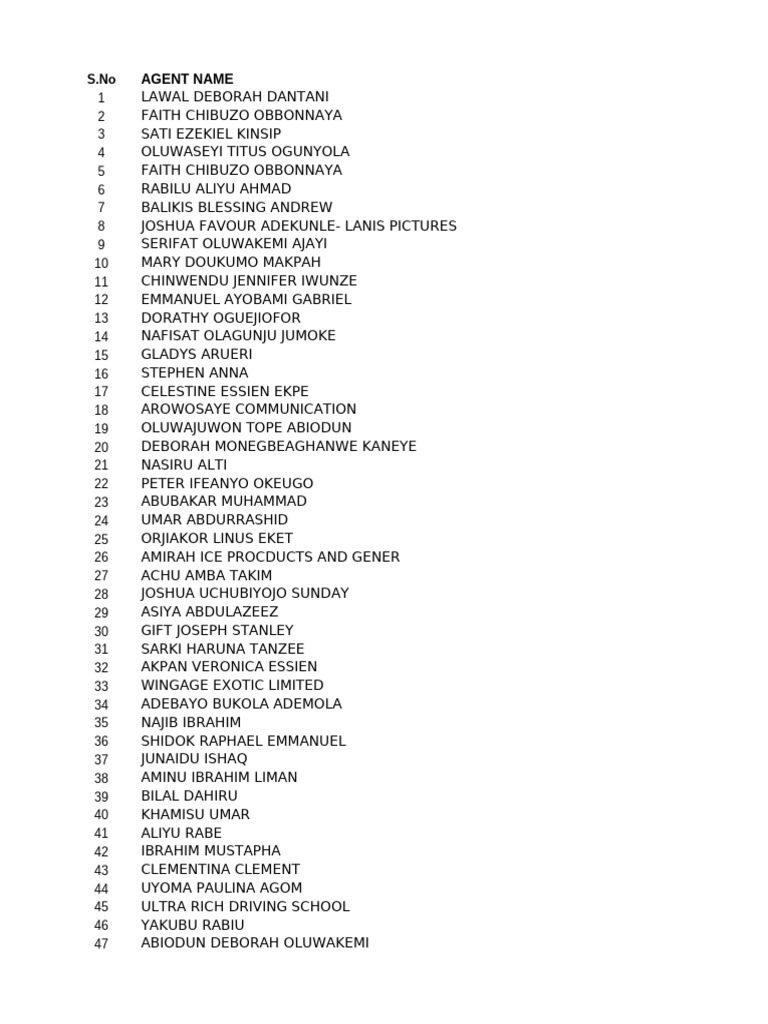 | S.No | AGENT NAME |
|---|---|
| 1 | LAWAL DEBORAH DANTANI |
| 2 | FAITH CHIBUZO OBBONNAYA |
| 3 | SATI EZEKIEL KINSIP |
| 4 | OLUWASEYI TITUS OGUNYOLA |
| 5 | FAITH CHIBUZO OBBONNAYA |
| 6 | RABILU ALIYU AHMAD |
| 7 | BALIKIS BLESSING ANDREW |
| 8 | JOSHUA FAVOUR ADEKUNLE- LANIS PICTURES |
| 9 | SERIFAT OLUWAKEMI AJAYI |
| 10 | MARY DOUKUMO MAKPAH |
| 11 | CHINWENDU JENNIFER IWUNZE |
| 12 | EMMANUEL AYOBAMI GABRIEL |
| 13 | DORATHY OGUEJIOFOR |
| 14 | NAFISAT OLAGUNJU JUMOKE |
| 15 | GLADYS ARUERI |
| 16 | STEPHEN ANNA |
| 17 | CELESTINE ESSIEN EKPE |
| 18 | AROWOSAYE COMMUNICATION |
| 19 | OLUWAJUWON TOPE ABIODUN |
| 20 | DEBORAH MONEGBEAGHANWE KANEYE |
| 21 | NASIRU ALTI |
| 22 | PETER IFEANYO OKEUGO |
| 23 | ABUBAKAR MUHAMMAD |
| 24 | UMAR ABDURRASHID |
| 25 | ORJIAKOR LINUS EKET |
| 26 | AMIRAH ICE PROCDUCTS AND GENER |
| 27 | ACHU AMBA TAKIM |
| 28 | JOSHUA UCHUBIYOJO SUNDAY |
| 29 | ASIYA ABDULAZEEZ |
| 30 | GIFT JOSEPH STANLEY |
| 31 | SARKI HARUNA TANZEE |
| 32 | AKPAN VERONICA ESSIEN |
| 33 | WINGAGE EXOTIC LIMITED |
| 34 | ADEBAYO BUKOLA ADEMOLA |
| 35 | NAJIB IBRAHIM |
| 36 | SHIDOK RAPHAEL EMMANUEL |
| 37 | JUNAIDU ISHAQ |
| 38 | AMINU IBRAHIM LIMAN |
| 39 | BILAL DAHIRU |
| 40 | KHAMISU UMAR |
| 41 | ALIYU RABE |
| 42 | IBRAHIM MUSTAPHA |
| 43 | CLEMENTINA CLEMENT |
| 44 | UYOMA PAULINA AGOM |
| 45 | ULTRA RICH DRIVING SCHOOL |
| 46 | YAKUBU RABIU |
| 47 | ABIODUN DEBORAH OLUWAKEMI |